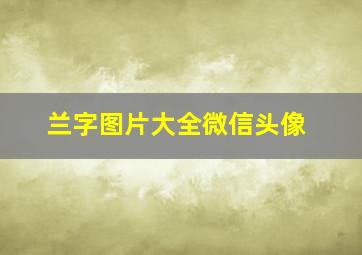 兰字图片大全微信头像